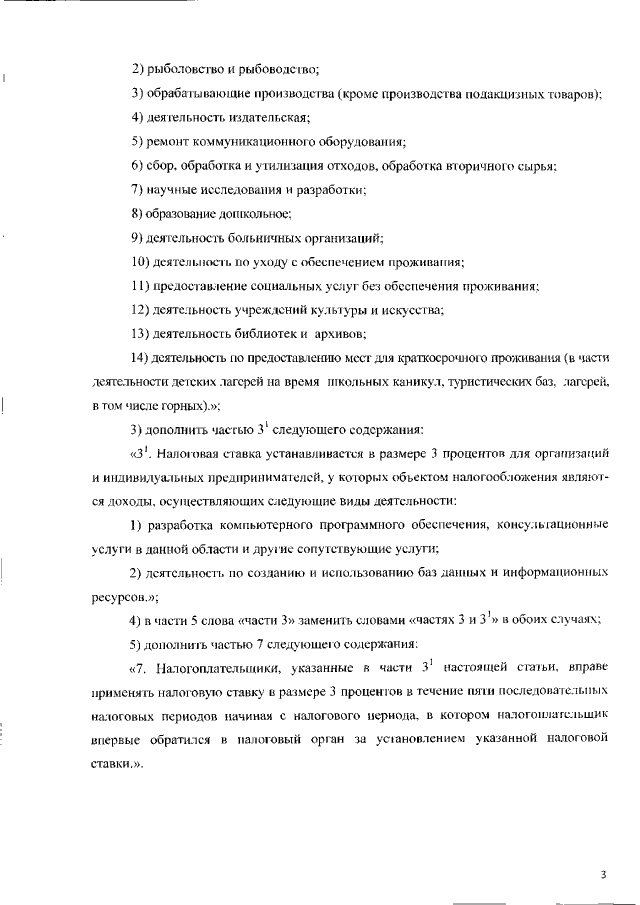 2) рыболовство и рыбоводство;

3) обрабатывающие производства (кроме производства подакцизных товаров);

4) деятельность издательская;

5) ремонт коммуникационного оборудования;

6) сбор, обработка и утилизация отходов, обработка вторичного сырья;

7) научные исследования и разработки;

8) образование дошкольное;

9) деятельность больничных организаций;

10) деятельность по уходу с обеспечением проживания;

11) предоставление социальных услуг без обеспечения проживания;

12) деятельность учреждений культуры и искусства;

13) деятельность библиотек и архивов;

14) деятельность по предоставлению мест для краткосрочного проживания (в части деятельности детских лагерей на время школьных каникул, туристических баз, лагерей, в том числе горных).»;

3) дополнить частью $3^1$ следующего содержания:

«$3^1$. Налоговая ставка устанавливается в размере 3 процентов для организаций и индивидуальных предпринимателей, у которых объектом налогообложения являются доходы, осуществляющих следующие виды деятельности:

1) разработка компьютерного программного обеспечения, консультационные услуги в данной области и другие сопутствующие услуги;

2) деятельность по созданию и использованию баз данных и информационных ресурсов.»;

4) в части 5 слова «части 3» заменить словами «частях 3 и $3^1$» в обоих случаях;

5) дополнить частью 7 следующего содержания:

«7. Налогоплательщики, указанные в части $3^1$ настоящей статьи, вправе применять налоговую ставку в размере 3 процентов в течение пяти последовательных налоговых периодов начиная с налогового периода, в котором налогоплательщик впервые обратился в налоговый орган за установлением указанной налоговой ставки.».

3